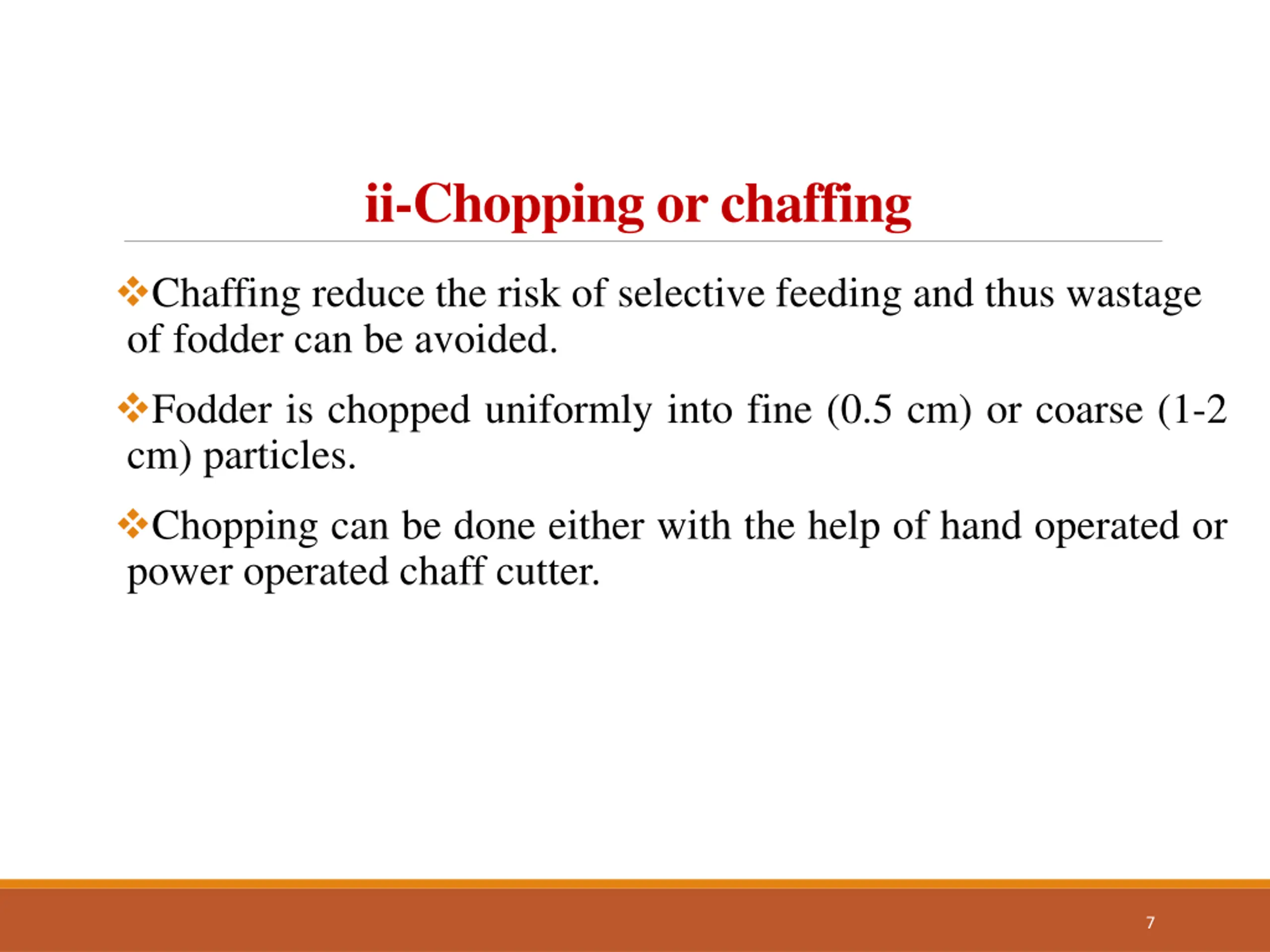 ii-Chopping or chaffing

❖Chaffing reduce the risk of selective feeding and thus wastage of fodder can be avoided.

❖Fodder is chopped uniformly into fine (0.5 cm) or coarse (1-2 cm) particles.

❖Chopping can be done either with the help of hand operated or power operated chaff cutter.

7